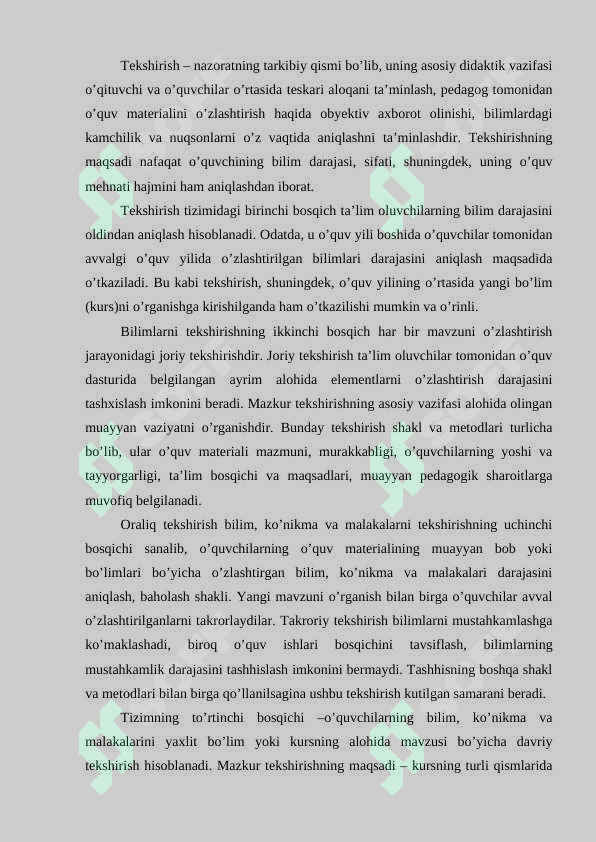 Tekshirish – nazoratning tarkibiy qismi bo'lib, uning asosiy didaktik vazifasi o'qituvchi va o'quvchilar o'rtasida teskari aloqani ta'minlash, pedagog tomonidan o'quv materialini o'zlashtirish haqida obyektiv axborot olinishi, bilimlardagi kamchilik va nuqsonlarni o'z vaqtida aniqlashni ta'minlashdir. Tekshirishning maqsadi nafaqat o'quvchining bilim darajasi, sifati, shuningdek, uning o'quv mehnati hajmini ham aniqlashdan iborat.

Tekshirish tizimidagi birinchi bosqich ta'lim oluvchilarning bilim darajasini oldindan aniqlash hisoblanadi. Odatda, u o'quv yili boshida o'quvchilar tomonidan avvalgi o'quv yilida o'zlashtirilgan bilimlari darajasini aniqlash maqsadida o'tkaziladi. Bu kabi tekshirish, shuningdek, o'quv yilining o'rtasida yangi bo'lim (kurs)ni o'rganishga kirishilganda ham o'tkazilishi mumkin va o'rinli.

Bilimlarni tekshirishning ikkinchi bosqich har bir mavzuni o'zlashtirish jarayonidagi joriy tekshirishdir. Joriy tekshirish ta'lim oluvchilar tomonidan o'quv dasturida belgilangan ayrim alohida elementlarni o'zlashtirish darajasini tashxislash imkonini beradi. Mazkur tekshirishning asosiy vazifasi alohida olingan muayyan vaziyatni o'rganishdir. Bunday tekshirish shakl va metodlari turlicha bo'lib, ular o'quv materiali mazmuni, murakkabligi, o'quvchilarning yoshi va tayyorgarligi, ta'lim bosqichi va maqsadlari, muayyan pedagogik sharoitlarga muvofiq belgilanadi.

Oraliq tekshirish bilim, ko'nikma va malakalarni tekshirishning uchinchi bosqichi sanalib, o'quvchilarning o'quv materialining muayyan bob yoki bo'limlari bo'yicha o'zlashtirgan bilim, ko'nikma va malakalari darajasini aniqlash, baholash shakli. Yangi mavzuni o'rganish bilan birga o'quvchilar avval o'zlashtirilganlarni takrorlaydilar. Takroriy tekshirish bilimlarni mustahkamlashga ko'maklashadi, biroq o'quv ishlari bosqichini tavsiflash, bilimlarning mustahkamlik darajasini tashhislash imkonini bermaydi. Tashhisning boshqa shakl va metodlari bilan birga qo'llanilsagina ushbu tekshirish kutilgan samarani beradi.

Tizimning to'rtinchi bosqichi –o'quvchilarning bilim, ko'nikma va malakalarini yaxlit bo'lim yoki kursning alohida mavzusi bo'yicha davriy tekshirish hisoblanadi. Mazkur tekshirishning maqsadi – kursning turli qismlarida